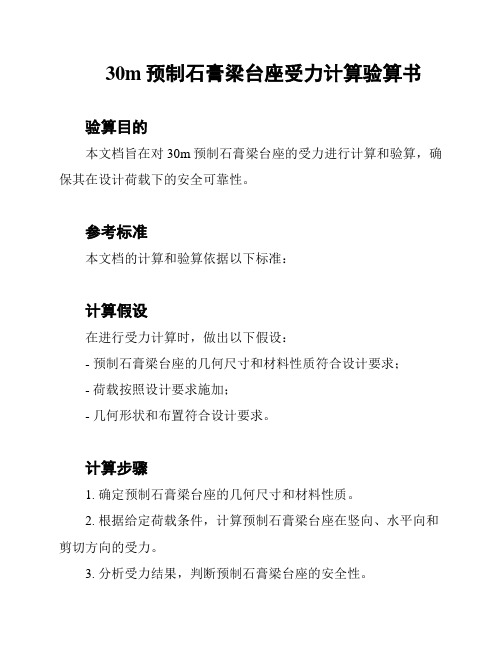 30m 预制石膏梁台座受力计算验算书

验算目的

本文档旨在对 30m 预制石膏梁台座的受力进行计算和验算，确保其在设计荷载下的安全可靠性。

参考标准

本文档的计算和验算依据以下标准：

计算假设

在进行受力计算时，做出以下假设：

- 预制石膏梁台座的几何尺寸和材料性质符合设计要求；

- 荷载按照设计要求施加；

- 几何形状和布置符合设计要求。

计算步骤

1. 确定预制石膏梁台座的几何尺寸和材料性质。

2. 根据给定荷载条件，计算预制石膏梁台座在竖向、水平向和剪切方向的受力。

3. 分析受力结果，判断预制石膏梁台座的安全性。